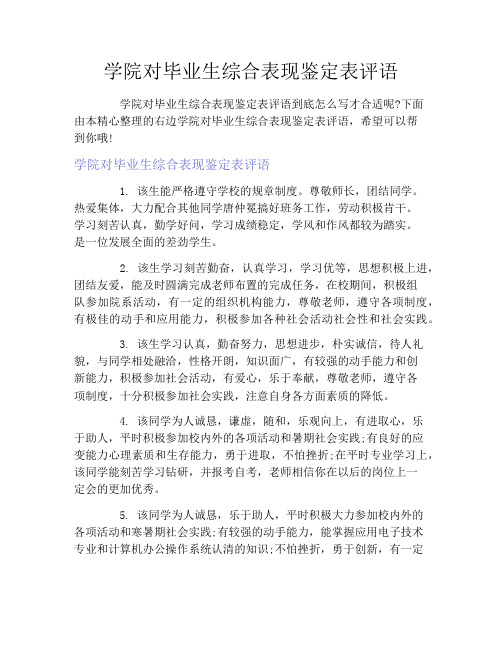 学院对毕业生综合表现鉴定表评语

学院对毕业生综合表现鉴定表评语到底怎么写才合适呢?下面由本精心整理的右边学院对毕业生综合表现鉴定表评语，希望可以帮到你哦!

学院对毕业生综合表现鉴定表评语

1. 该生能严格遵守学校的规章制度。尊敬师长，团结同学。热爱集体，大力配合其他同学唐仲冕搞好班务工作，劳动积极肯干。学习刻苦认真，勤学好问，学习成绩稳定，学风和作风都较为踏实。是一位发展全面的差劲学生。

2. 该生学习刻苦勤奋，认真学习，学习优等，思想积极上进，团结友爱，能及时圆满完成老师布置的完成任务，在校期间，积极组队参加院系活动，有一定的组织机构能力，尊敬老师，遵守各项制度，有极佳的动手和应用能力，积极参加各种社会活动社会性和社会实践。

3. 该生学习认真，勤奋努力，思想进步，朴实诚信，待人礼貌，与同学相处融洽，性格开朗，知识面广，有较强的动手能力和创新能力，积极参加社会活动，有爱心，乐于奉献，尊敬老师，遵守各项制度，十分积极参加社会实践，注意自身各方面素质的降低。

4. 该同学为人诚恳，谦虚，随和，乐观向上，有进取心，乐于助人，平时积极参加校内外的各项活动和暑期社会实践;有良好的应变能力心理素质和生存能力，勇于进取，不怕挫折;在平时专业学习上，该同学能刻苦学习钻研，并报考自考，老师相信你在以后的岗位上一定会的更加优秀。

5. 该同学为人诚恳，乐于助人，平时积极大力参加校内外的各项活动和寒暑期社会实践;有较强的动手能力，能掌握应用电子技术专业和计算机办公操作系统认清的知识;不怕挫折，勇于创新，有一定